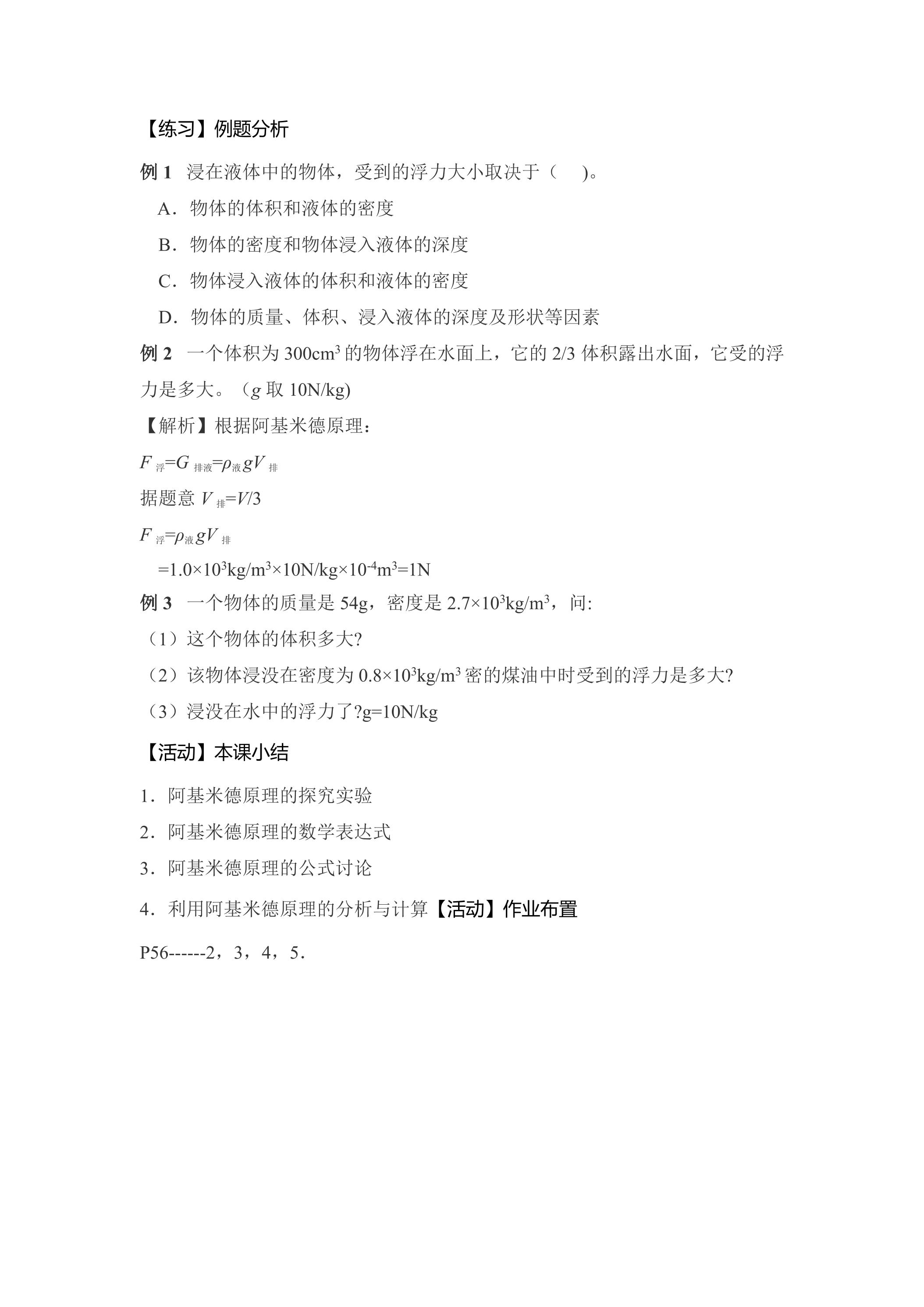 【练习】例题分析

例1 浸在液体中的物体，受到的浮力大小取决于（ ）。

A．物体的体积和液体的密度

B．物体的密度和物体浸入液体的深度

C．物体浸入液体的体积和液体的密度

D．物体的质量、体积、浸入液体的深度及形状等因素

例2 一个体积为$300cm^3$的物体浮在水面上，它的2/3体积露出水面，它受的浮力是多大。（g取10N/kg)

【解析】根据阿基米德原理：

$F_{浮}=G_{排液}=\rho_{液}gV_{排}$

据题意$V_{排}=V/3$

$F_{浮}=\rho_{液}gV_{排}$

$=1.0\times10^3kg/m^3\times10N/kg\times10^{-4}m^3=1N$

例3 一个物体的质量是54g，密度是$2.7\times10^3kg/m^3$，问:

（1）这个物体的体积多大?

（2）该物体浸没在密度为$0.8\times10^3kg/m^3$密的煤油中时受到的浮力是多大?

（3）浸没在水中的浮力了?g=10N/kg

【活动】本课小结

1．阿基米德原理的探究实验

2．阿基米德原理的数学表达式

3．阿基米德原理的公式讨论

4．利用阿基米德原理的分析与计算【活动】作业布置

P56------2，3，4，5．